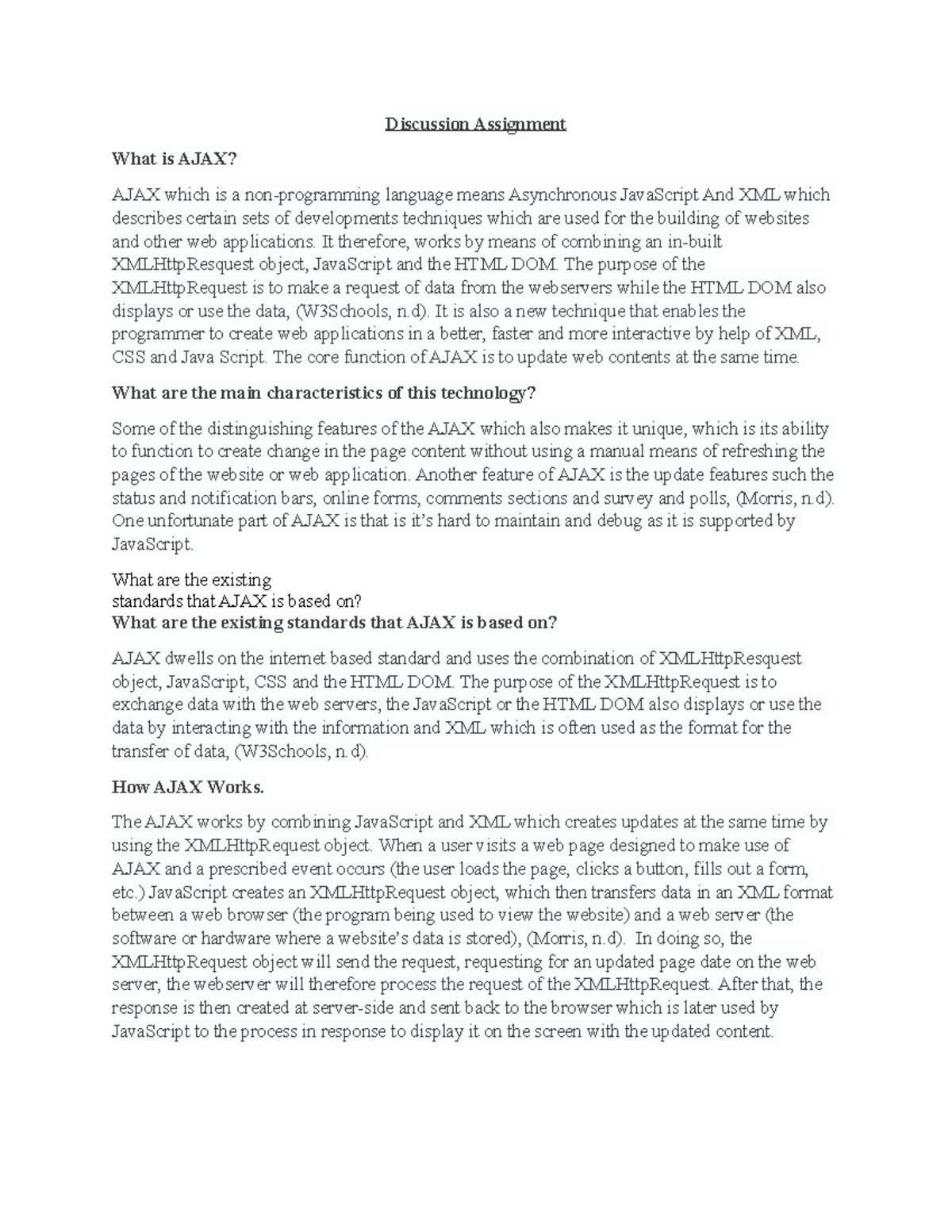 Discussion Assignment

What is AJAX?

AJAX which is a non-programming language means Asynchronous JavaScript And XML which describes certain sets of developments techniques which are used for the building of websites and other web applications. It therefore, works by means of combining an in-built XMLHttpResquest object, JavaScript and the HTML DOM. The purpose of the XMLHttpRequest is to make a request of data from the webservers while the HTML DOM also displays or use the data, (W3Schools, n.d). It is also a new technique that enables the programmer to create web applications in a better, faster and more interactive by help of XML, CSS and Java Script. The core function of AJAX is to update web contents at the same time.

What are the main characteristics of this technology?

Some of the distinguishing features of the AJAX which also makes it unique, which is its ability to function to create change in the page content without using a manual means of refreshing the pages of the website or web application. Another feature of AJAX is the update features such the status and notification bars, online forms, comments sections and survey and polls, (Morris, n.d). One unfortunate part of AJAX is that is it's hard to maintain and debug as it is supported by JavaScript.

What are the existing
standards that AJAX is based on?
What are the existing standards that AJAX is based on?

AJAX dwells on the internet based standard and uses the combination of XMLHttpResquest object, JavaScript, CSS and the HTML DOM. The purpose of the XMLHttpRequest is to exchange data with the web servers, the JavaScript or the HTML DOM also displays or use the data by interacting with the information and XML which is often used as the format for the transfer of data, (W3Schools, n.d).

How AJAX Works.

The AJAX works by combining JavaScript and XML which creates updates at the same time by using the XMLHttpRequest object. When a user visits a web page designed to make use of AJAX and a prescribed event occurs (the user loads the page, clicks a button, fills out a form, etc.) JavaScript creates an XMLHttpRequest object, which then transfers data in an XML format between a web browser (the program being used to view the website) and a web server (the software or hardware where a website's data is stored), (Morris, n.d). In doing so, the XMLHttpRequest object will send the request, requesting for an updated page date on the web server, the webserver will therefore process the request of the XMLHttpRequest. After that, the response is then created at server-side and sent back to the browser which is later used by JavaScript to the process in response to display it on the screen with the updated content.